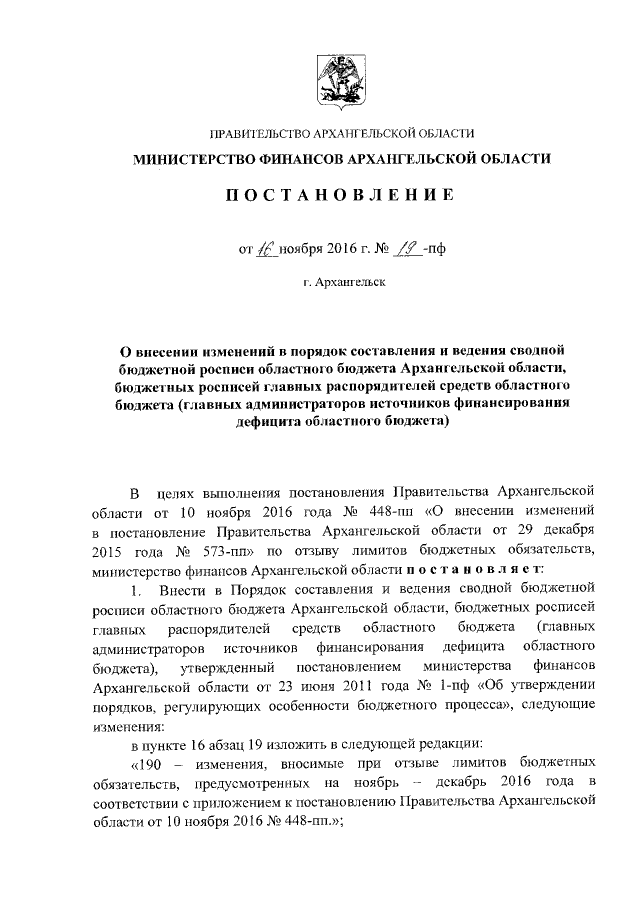 ПРАВИТЕЛЬСТВО АРХАНГЕЛЬСКОЙ ОБЛАСТИ

МИНИСТЕРСТВО ФИНАНСОВ АРХАНГЕЛЬСКОЙ ОБЛАСТИ

ПОСТАНОВЛЕНИЕ

от 16 ноября 2016 г. № 19 -пф

г. Архангельск

О внесении изменений в порядок составления и ведения сводной бюджетной росписи областного бюджета Архангельской области, бюджетных росписей главных распорядителей средств областного бюджета (главных администраторов источников финансирования дефицита областного бюджета)

В целях выполнения постановления Правительства Архангельской области от 10 ноября 2016 года № 448-пп «О внесении изменений в постановление Правительства Архангельской области от 29 декабря 2015 года № 573-пп» по отзыву лимитов бюджетных обязательств, министерство финансов Архангельской области постановляет:

1. Внести в Порядок составления и ведения сводной бюджетной росписи областного бюджета Архангельской области, бюджетных росписей главных распорядителей средств областного бюджета (главных администраторов источников финансирования дефицита областного бюджета), утвержденный постановлением министерства финансов Архангельской области от 23 июня 2011 года № 1-пф «Об утверждении порядков, регулирующих особенности бюджетного процесса», следующие изменения:

в пункте 16 абзац 19 изложить в следующей редакции:

«190 – изменения, вносимые при отзыве лимитов бюджетных обязательств, предусмотренных на ноябрь – декабрь 2016 года в соответствии с приложением к постановлению Правительства Архангельской области от 10 ноября 2016 № 448-пп.»;